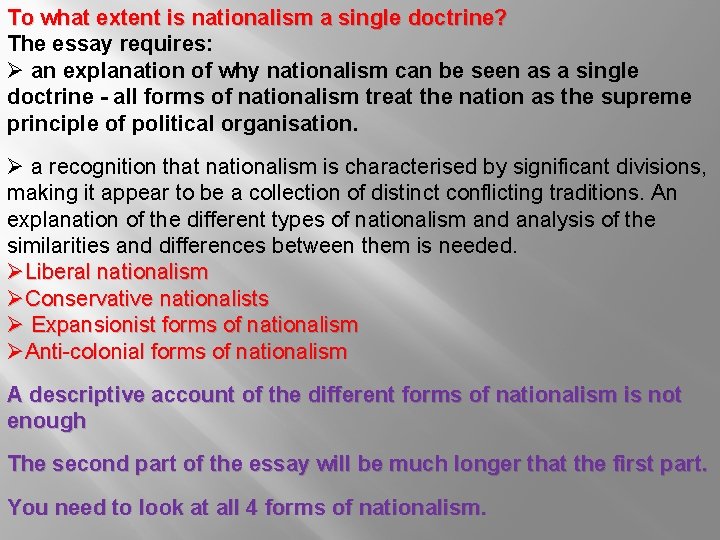 To what extent is nationalism a single doctrine?
The essay requires:
➢ an explanation of why nationalism can be seen as a single doctrine - all forms of nationalism treat the nation as the supreme principle of political organisation.

➢ a recognition that nationalism is characterised by significant divisions, making it appear to be a collection of distinct conflicting traditions. An explanation of the different types of nationalism and analysis of the similarities and differences between them is needed.
➢Liberal nationalism
➢Conservative nationalists
➢ Expansionist forms of nationalism
➢Anti-colonial forms of nationalism

A descriptive account of the different forms of nationalism is not enough

The second part of the essay will be much longer that the first part.

You need to look at all 4 forms of nationalism.